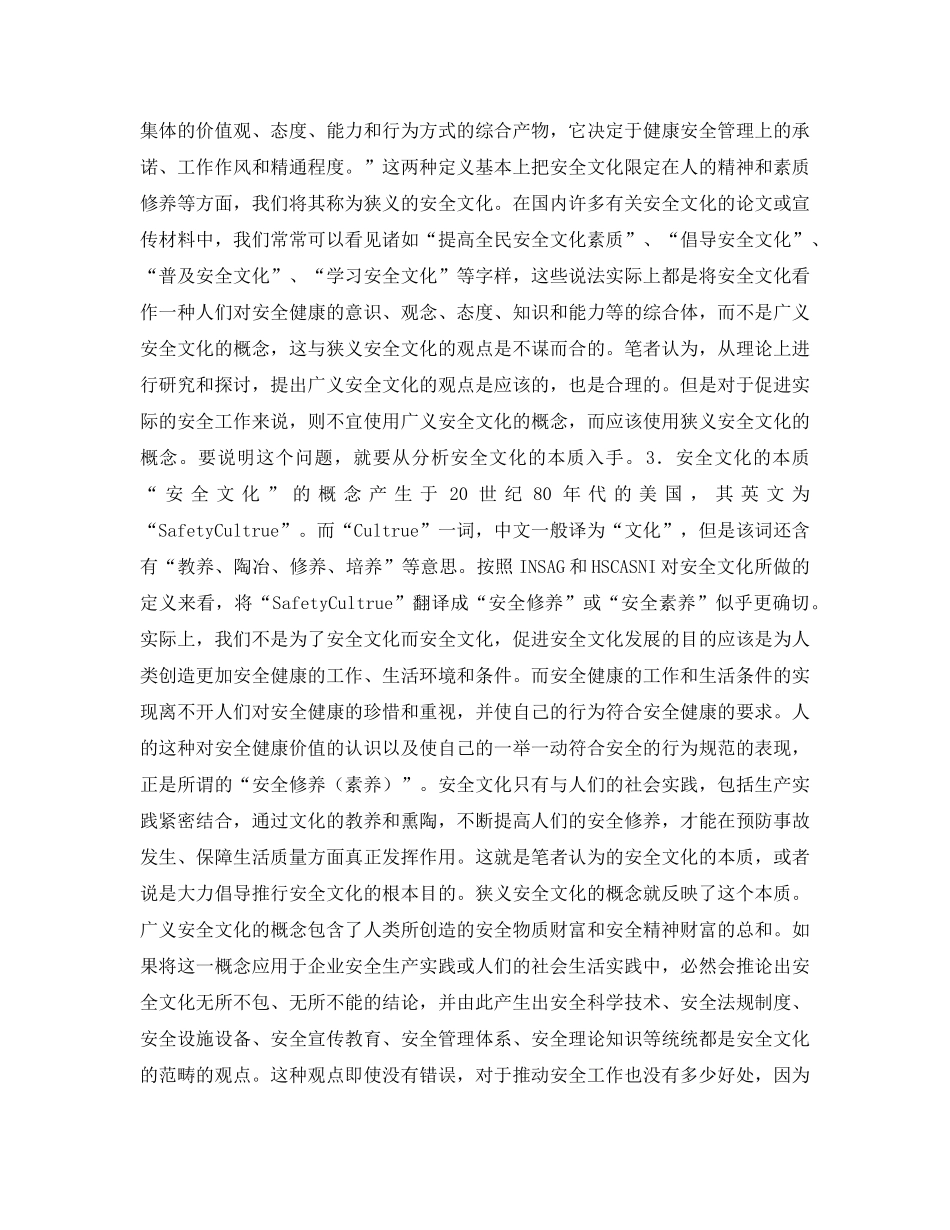 集体的价值观、态度、能力和行为方式的综合产物，它决定于健康安全管理上的承诺、工作作风和精通程度。”这两种定义基本上把安全文化限定在人的精神和素质修养等方面，我们将其称为狭义的安全文化。在国内许多有关安全文化的论文或宣传材料中，我们常常可以看见诸如“提高全民安全文化素质”、“倡导安全文化”、“普及安全文化”、“学习安全文化”等字样，这些说法实际上都是将安全文化看作一种人们对安全健康的意识、观念、态度、知识和能力等的综合体，而不是广义安全文化的概念，这与狭义安全文化的观点是不谋而合的。笔者认为，从理论上进行研究和探讨，提出广义安全文化的观点是应该的，也是合理的。但是对于促进实际的安全工作来说，则不宜使用广义安全文化的概念，而应该使用狭义安全文化的概念。要说明这个问题，就要从分析安全文化的本质入手。3．安全文化的本质“安全文化”的概念产生于20世纪80年代的美国，其英文为“SafetyCultrue”。而“Cultrue”一词，中文一般译为“文化”，但是该词还含有“教养、陶冶、修养、培养”等意思。按照INSAG和HSCASNI对安全文化所做的定义来看，将“SafetyCultrue”翻译成“安全修养”或“安全素养”似乎更确切。实际上，我们不是为了安全文化而安全文化，促进安全文化发展的目的应该是为人类创造更加安全健康的工作、生活环境和条件。而安全健康的工作和生活条件的实现离不开人们对安全健康的珍惜和重视，并使自己的行为符合安全健康的要求。人的这种对安全健康价值的认识以及使自己的一举一动符合安全的行为规范的表现，正是所谓的“安全修养（素养）”。安全文化只有与人们的社会实践，包括生产实践紧密结合，通过文化的教养和熏陶，不断提高人们的安全修养，才能在预防事故发生、保障生活质量方面真正发挥作用。这就是笔者认为的安全文化的本质，或者说是大力倡导推行安全文化的根本目的。狭义安全文化的概念就反映了这个本质。广义安全文化的概念包含了人类所创造的安全物质财富和安全精神财富的总和。如果将这一概念应用于企业安全生产实践或人们的社会生活实践中，必然会推论出安全文化无所不包、无所不能的结论，并由此产生出安全科学技术、安全法规制度、安全设施设备、安全宣传教育、安全管理体系、安全理论知识等统统都是安全文化的范畴的观点。这种观点即使没有错误，对于推动安全工作也没有多少好处，因为